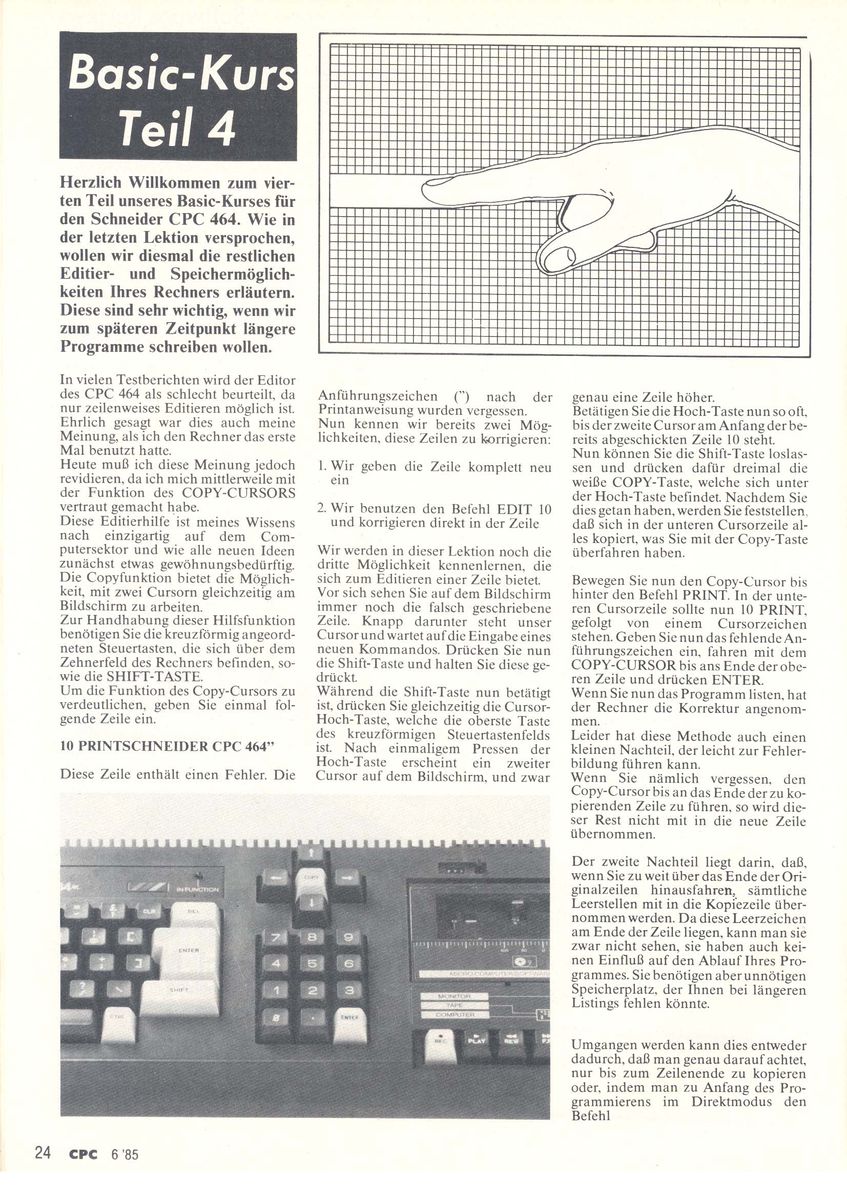 Basic-Kurs Teil 4

Herzlich Willkommen zum vierten Teil unseres Basic-Kurses für den Schneider CPC 464. Wie in der letzten Lektion versprochen, wollen wir diesmal die restlichen Editier- und Speichermöglichkeiten Ihres Rechners erläutern. Diese sind sehr wichtig, wenn wir zum späteren Zeitpunkt längere Programme schreiben wollen.

In vielen Testberichten wird der Editor des CPC 464 als schlecht beurteilt, da nur zeilenweises Editieren möglich ist. Ehrlich gesagt war dies auch meine Meinung, als ich den Rechner das erste Mal benutzt hatte.
Heute muß ich diese Meinung jedoch revidieren, da ich mich mittlerweile mit der Funktion des COPY-CURSORS vertraut gemacht habe.
Diese Editierhilfe ist meines Wissens nach einzigartig auf dem Computersektor und wie alle neuen Ideen zunächst etwas gewöhnungsbedürftig.
Die Copyfunktion bietet die Möglichkeit, mit zwei Cursorn gleichzeitig am Bildschirm zu arbeiten.
Zur Handhabung dieser Hilfsfunktion benötigen Sie die kreuzförmig angeordneten Steuertasten, die sich über dem Zehnerfeld des Rechners befinden, sowie die SHIFT-TASTE.
Um die Funktion des Copy-Cursors zu verdeutlichen, geben Sie einmal folgende Zeile ein.

10 PRINTSCHNEIDER CPC 464"

Diese Zeile enthält einen Fehler. Die Anführungszeichen (") nach der Printanweisung wurden vergessen.
Nun kennen wir bereits zwei Möglichkeiten, diese Zeilen zu korrigieren:

1. Wir geben die Zeile komplett neu ein

2. Wir benutzen den Befehl EDIT 10 und korrigieren direkt in der Zeile

Wir werden in dieser Lektion noch die dritte Möglichkeit kennenlernen, die sich zum Editieren einer Zeile bietet.
Vor sich sehen Sie auf dem Bildschirm immer noch die falsch geschriebene Zeile. Knapp darunter steht unser Cursor und wartet auf die Eingabe eines neuen Kommandos. Drücken Sie nun die Shift-Taste und halten Sie diese gedrückt.
Während die Shift-Taste nun betätigt ist, drücken Sie gleichzeitig die Cursor-Hoch-Taste, welche die oberste Taste des kreuzförmigen Steuertastenfelds ist. Nach einmaligem Pressen der Hoch-Taste erscheint ein zweiter Cursor auf dem Bildschirm, und zwar genau eine Zeile höher.
Betätigen Sie die Hoch-Taste nun so oft, bis der zweite Cursor am Anfang der bereits abgeschickten Zeile 10 steht.
Nun können Sie die Shift-Taste loslassen und drücken dafür dreimal die weiße COPY-Taste, welche sich unter der Hoch-Taste befindet. Nachdem Sie dies getan haben, werden Sie feststellen, daß sich in der unteren Cursorzeile alles kopiert, was Sie mit der Copy-Taste überfahren haben.

Bewegen Sie nun den Copy-Cursor bis hinter den Befehl PRINT. In der unteren Cursorzeile sollte nun 10 PRINT, gefolgt von einem Cursorzeichen stehen. Geben Sie nun das fehlende Anführungszeichen ein, fahren mit dem COPY-CURSOR bis ans Ende der oberen Zeile und drücken ENTER.
Wenn Sie nun das Programm listen, hat der Rechner die Korrektur angenommen.
Leider hat diese Methode auch einen kleinen Nachteil, der leicht zur Fehlerbildung führen kann.
Wenn Sie nämlich vergessen, den Copy-Cursor bis an das Ende der zu kopierenden Zeile zu führen, so wird dieser Rest nicht mit in die neue Zeile übernommen.

Der zweite Nachteil liegt darin, daß, wenn Sie zu weit über das Ende der Originalzeilen hinausfahren, sämtliche Leerstellen mit in die Kopiezeile übernommen werden. Da diese Leerzeichen am Ende der Zeile liegen, kann man sie zwar nicht sehen, sie haben auch keinen Einfluß auf den Ablauf Ihres Programmes. Sie benötigen aber unnötigen Speicherplatz, der Ihnen bei längeren Listings fehlen könnte.

Umgangen werden kann dies entweder dadurch, daß man genau darauf achtet, nur bis zum Zeilenende zu kopieren oder, indem man zu Anfang des Programmierens im Direktmodus den Befehl

24 CPC 6 '85